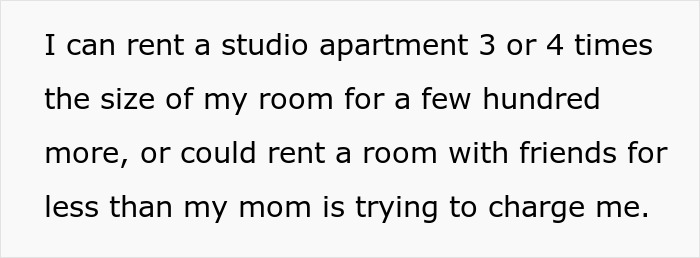 I can rent a studio apartment 3 or 4 times the size of my room for a few hundred more, or could rent a room with friends for less than my mom is trying to charge me.